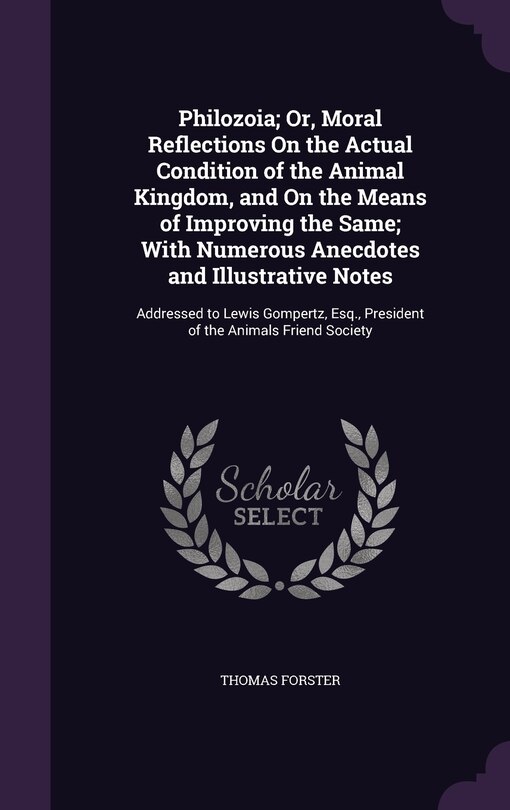 Philozoia; Or, Moral Reflections On the Actual Condition of the Animal Kingdom, and On the Means of Improving the Same; With Numerous Anecdotes and Illustrative Notes

Addressed to Lewis Gompertz, Esq., President of the Animals Friend Society

Scholar
SELECT

THOMAS FORSTER